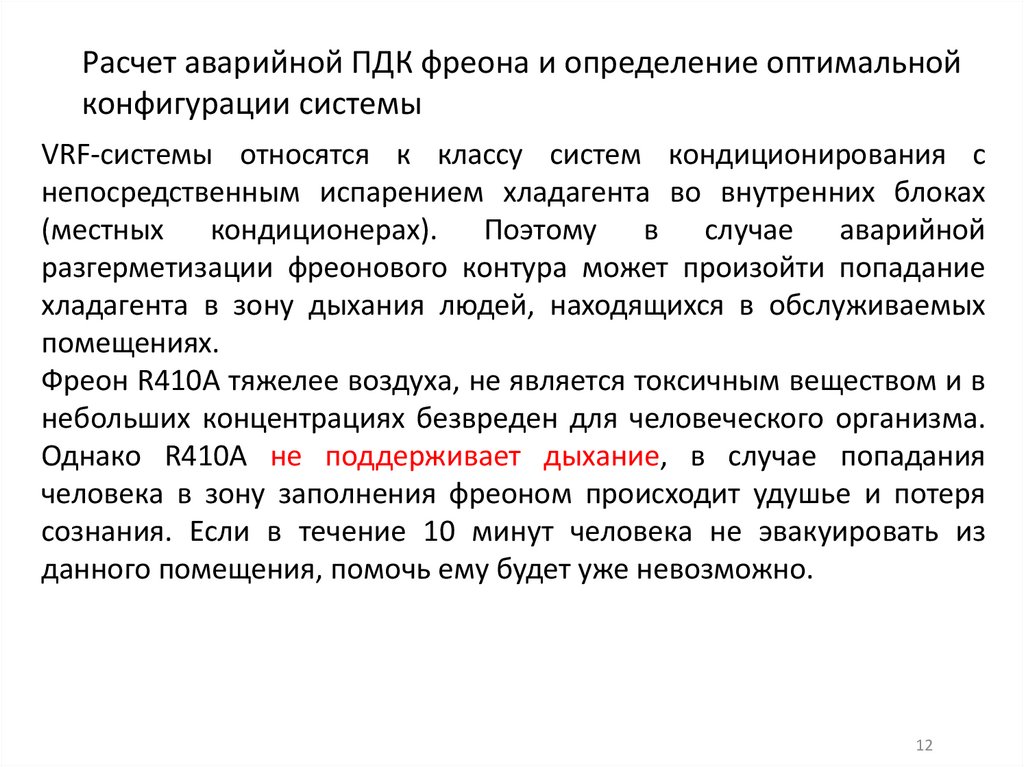 Расчет аварийной ПДК фреона и определение оптимальной конфигурации системы

VRF-системы относятся к классу систем кондиционирования с непосредственным испарением хладагента во внутренних блоках (местных кондиционерах). Поэтому в случае аварийной разгерметизации фреонового контура может произойти попадание хладагента в зону дыхания людей, находящихся в обслуживаемых помещениях.
Фреон R410A тяжелее воздуха, не является токсичным веществом и в небольших концентрациях безвреден для человеческого организма. Однако R410A не поддерживает дыхание, в случае попадания человека в зону заполнения фреоном происходит удушье и потеря сознания. Если в течение 10 минут человека не эвакуировать из данного помещения, помочь ему будет уже невозможно.

12